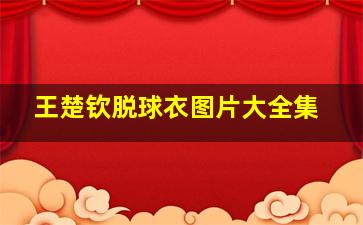 王楚钦脱球衣图片大全集